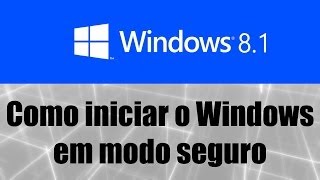 Windows 8.1

Como iniciar o Windows em modo seguro